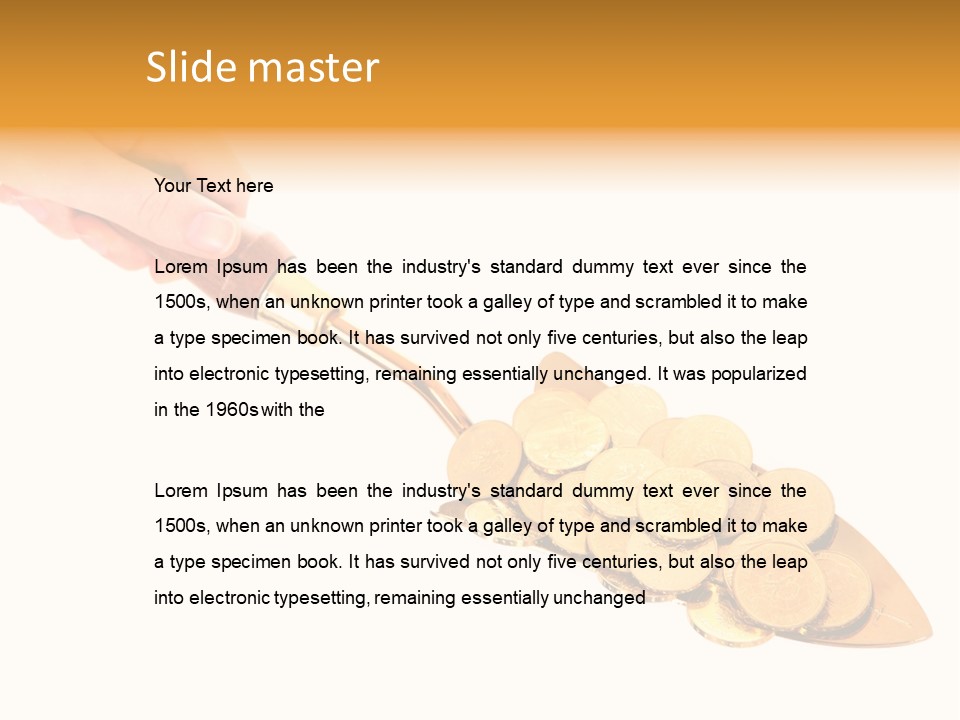 Slide master

Your Text here

Lorem Ipsum has been the industry's standard dummy text ever since the 1500s, when an unknown printer took a galley of type and scrambled it to make a type specimen book. It has survived not only five centuries, but also the leap into electronic typesetting, remaining essentially unchanged. It was popularized in the 1960s with the

Lorem Ipsum has been the industry's standard dummy text ever since the 1500s, when an unknown printer took a galley of type and scrambled it to make a type specimen book. It has survived not only five centuries, but also the leap into electronic typesetting, remaining essentially unchanged